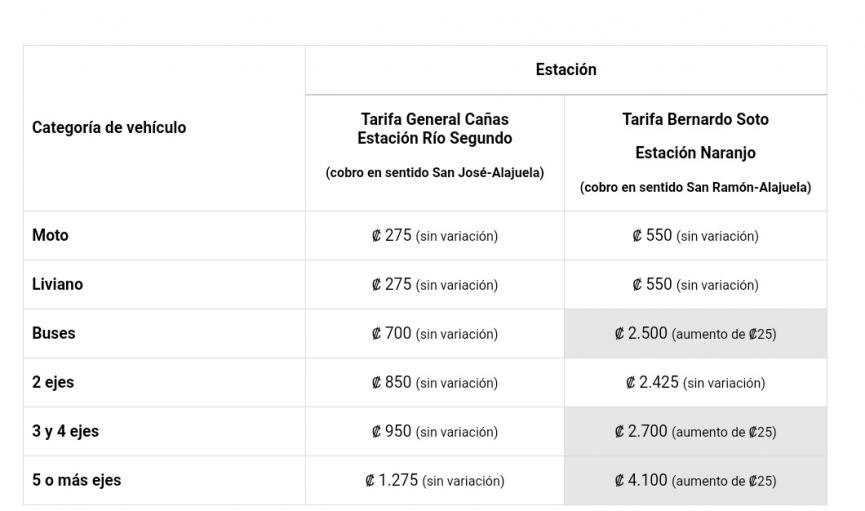 | Categoría de vehículo | Estación | |
|---|---|---|
| | Tarifa General Cañas Estación Río Segundo (cobro en sentido San José-Alajuela) | Tarifa Bernardo Soto Estación Naranjo (cobro en sentido San Ramón-Alajuela) |
| Moto | ₡ 275 (sin variación) | ₡ 550 (sin variación) |
| Liviano | ₡ 275 (sin variación) | ₡ 550 (sin variación) |
| Buses | ₡ 700 (sin variación) | ₡ 2.500 (aumento de ₡25) |
| 2 ejes | ₡ 850 (sin variación) | ₡ 2.425 (sin variación) |
| 3 y 4 ejes | ₡ 950 (sin variación) | ₡ 2.700 (aumento de ₡25) |
| 5 o más ejes | ₡ 1.275 (sin variación) | ₡ 4.100 (aumento de ₡25) |